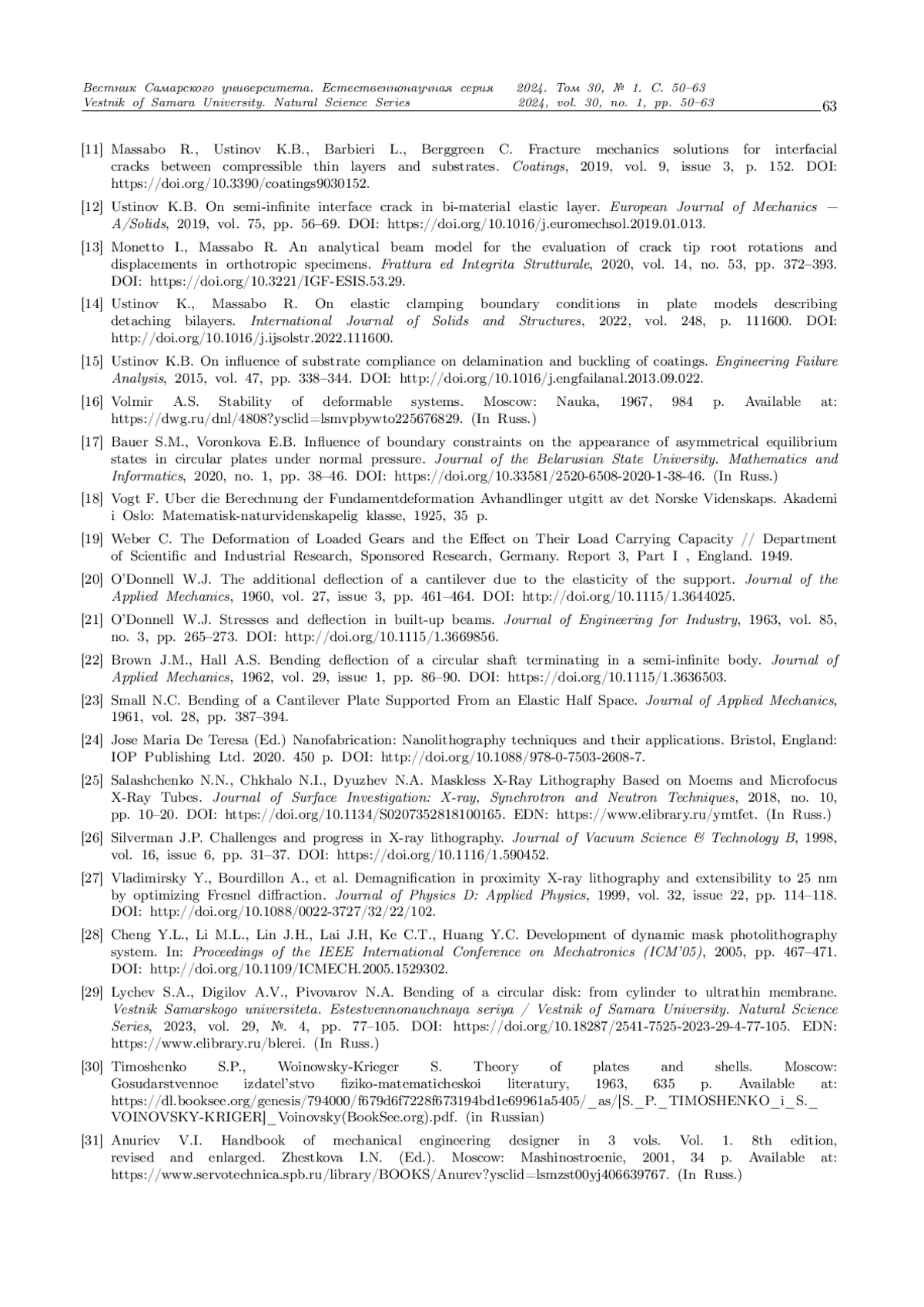 Вестник Самарского университета. Естественнонаучная серия 2024. Том 30, № 1. С. 50–63
Vestnik of Samara University. Natural Science Series 2024, vol. 30, no. 1, pp. 50–63
63

[11] Massabo R., Ustinov K.B., Barbieri L., Berggreen C. Fracture mechanics solutions for interfacial cracks between compressible thin layers and substrates. Coatings, 2019, vol. 9, issue 3, p. 152. DOI: https://doi.org/10.3390/coatings9030152.

[12] Ustinov K.B. On semi-infinite interface crack in bi-material elastic layer. European Journal of Mechanics — A/Solids, 2019, vol. 75, pp. 56–69. DOI: https://doi.org/10.1016/j.euromechsol.2019.01.013.

[13] Monetto I., Massabo R. An analytical beam model for the evaluation of crack tip root rotations and displacements in orthotropic specimens. Frattura ed Integrita Strutturale, 2020, vol. 14, no. 53, pp. 372–393. DOI: https://doi.org/10.3221/IGF-ESIS.53.29.

[14] Ustinov K., Massabo R. On elastic clamping boundary conditions in plate models describing detaching bilayers. International Journal of Solids and Structures, 2022, vol. 248, p. 111600. DOI: http://doi.org/10.1016/j.ijsolstr.2022.111600.

[15] Ustinov K.B. On influence of substrate compliance on delamination and buckling of coatings. Engineering Failure Analysis, 2015, vol. 47, pp. 338–344. DOI: http://doi.org/10.1016/j.engfailanal.2013.09.022.

[16] Volmir A.S. Stability of deformable systems. Moscow: Nauka, 1967, 984 p. Available at: https://dwg.ru/dnl/4808?ysclid=lsmvpbywto225676829. (In Russ.)

[17] Bauer S.M., Voronkova E.B. Influence of boundary constraints on the appearance of asymmetrical equilibrium states in circular plates under normal pressure. Journal of the Belarusian State University. Mathematics and Informatics, 2020, no. 1, pp. 38–46. DOI: https://doi.org/10.33581/2520-6508-2020-1-38-46. (In Russ.)

[18] Vogt F. Uber die Berechnung der Fundamentdeformation Avhandlinger utgitt av det Norske Videnskaps. Akademi i Oslo: Matematisk-naturvidenskapelig klasse, 1925, 35 p.

[19] Weber C. The Deformation of Loaded Gears and the Effect on Their Load Carrying Capacity // Department of Scientific and Industrial Research, Sponsored Research, Germany. Report 3, Part I , England. 1949.

[20] O'Donnell W.J. The additional deflection of a cantilever due to the elasticity of the support. Journal of the Applied Mechanics, 1960, vol. 27, issue 3, pp. 461–464. DOI: http://doi.org/10.1115/1.3644025.

[21] O'Donnell W.J. Stresses and deflection in built-up beams. Journal of Engineering for Industry, 1963, vol. 85, no. 3, pp. 265–273. DOI: http://doi.org/10.1115/1.3669856.

[22] Brown J.M., Hall A.S. Bending deflection of a circular shaft terminating in a semi-infinite body. Journal of Applied Mechanics, 1962, vol. 29, issue 1, pp. 86–90. DOI: https://doi.org/10.1115/1.3636503.

[23] Small N.C. Bending of a Cantilever Plate Supported From an Elastic Half Space. Journal of Applied Mechanics, 1961, vol. 28, pp. 387–394.

[24] Jose Maria De Teresa (Ed.) Nanofabrication: Nanolithography techniques and their applications. Bristol, England: IOP Publishing Ltd. 2020. 450 p. DOI: http://doi.org/10.1088/978-0-7503-2608-7.

[25] Salashchenko N.N., Chkhalo N.I., Dyuzhev N.A. Maskless X-Ray Lithography Based on Moems and Microfocus X-Ray Tubes. Journal of Surface Investigation: X-ray, Synchrotron and Neutron Techniques, 2018, no. 10, pp. 10–20. DOI: https://doi.org/10.1134/S0207352818100165. EDN: https://www.elibrary.ru/ymtfet. (In Russ.)

[26] Silverman J.P. Challenges and progress in X-ray lithography. Journal of Vacuum Science & Technology B, 1998, vol. 16, issue 6, pp. 31–37. DOI: https://doi.org/10.1116/1.590452.

[27] Vladimirsky Y., Bourdillon A., et al. Demagnification in proximity X-ray lithography and extensibility to 25 nm by optimizing Fresnel diffraction. Journal of Physics D: Applied Physics, 1999, vol. 32, issue 22, pp. 114–118. DOI: http://doi.org/10.1088/0022-3727/32/22/102.

[28] Cheng Y.L., Li M.L., Lin J.H., Lai J.H, Ke C.T., Huang Y.C. Development of dynamic mask photolithography system. In: Proceedings of the IEEE International Conference on Mechatronics (ICM'05), 2005, pp. 467–471. DOI: http://doi.org/10.1109/ICMECH.2005.1529302.

[29] Lychev S.A., Digilov A.V., Pivovarov N.A. Bending of a circular disk: from cylinder to ultrathin membrane. Vestnik Samarskogo universiteta. Estestvennonauchnaya seriya / Vestnik of Samara University. Natural Science Series, 2023, vol. 29, №. 4, pp. 77–105. DOI: https://doi.org/10.18287/2541-7525-2023-29-4-77-105. EDN: https://www.elibrary.ru/blerei. (In Russ.)

[30] Timoshenko S.P., Woinowsky-Krieger S. Theory of plates and shells. Moscow: Gosudarstvennoe izdatel'stvo fiziko-matematicheskoi literatury, 1963, 635 p. Available at: https://dl.booksee.org/genesis/794000/f679d6f7228f673194bd1e69961a5405/_as/[S._P._TIMOSHENKO_i_S._VOINOVSKY-KRIGER]_Voinovsky(BookSee.org).pdf. (in Russian)

[31] Anuriev V.I. Handbook of mechanical engineering designer in 3 vols. Vol. 1. 8th edition, revised and enlarged. Zhestkova I.N. (Ed.). Moscow: Mashinostroenie, 2001, 34 p. Available at: https://www.servotechnica.spb.ru/library/BOOKS/Anurev?ysclid=lsmzst00yj406639767. (In Russ.)